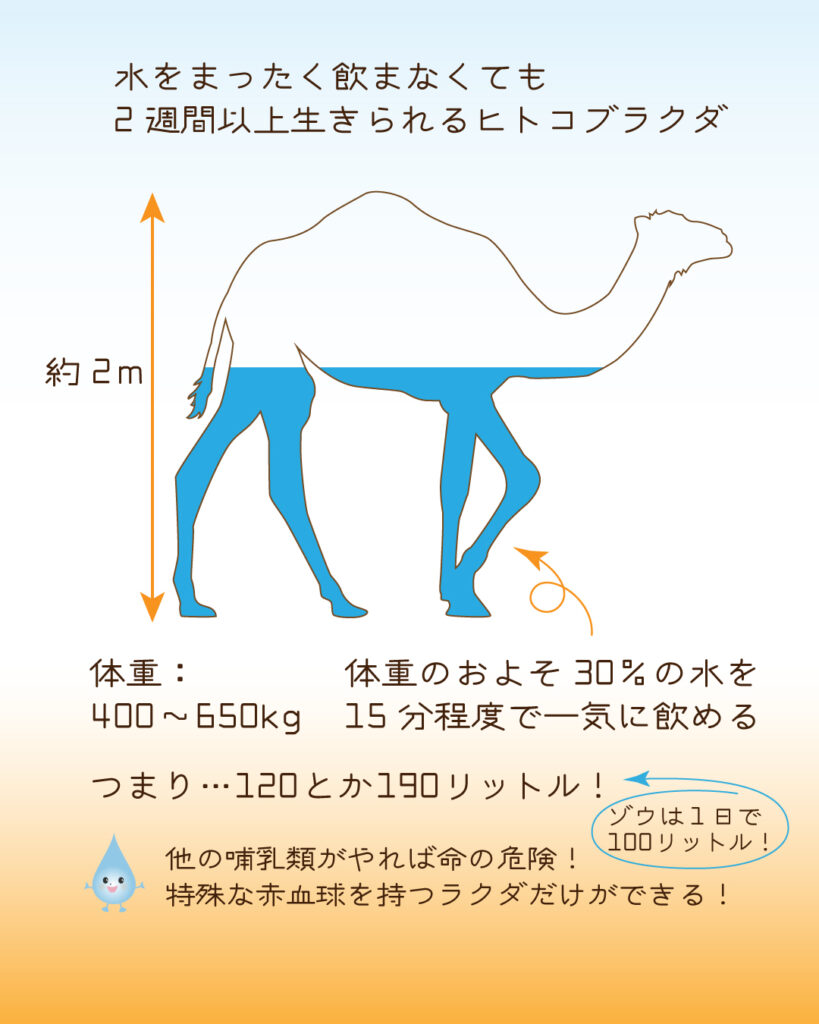 水をまったく飲まなくても
2週間以上生きられるヒトコブラクダ

約2m

体重：
400～650kg

体重のおよそ30%の水を
15分程度で一気に飲める

つまり…120とか190リットル！

ゾウは1日で
100リットル！

他の哺乳類がやれば命の危険！
特殊な赤血球を持つラクダだけができる！